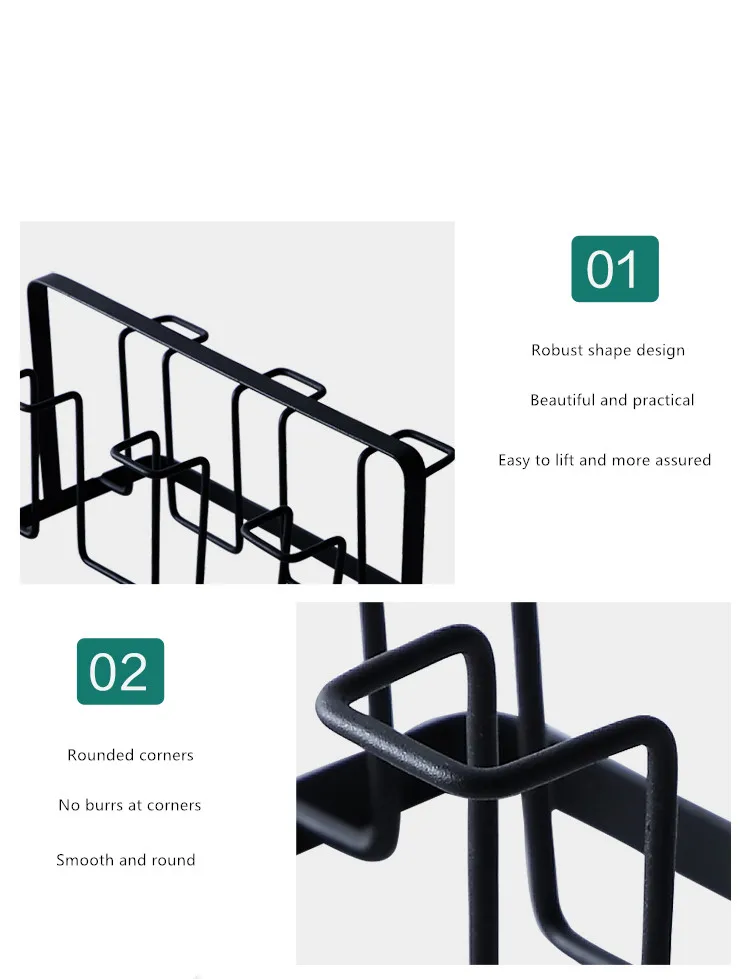 01

Robust shape design

Beautiful and practical

Easy to lift and more assured

02

Rounded corners

No burrs at corners

Smooth and round